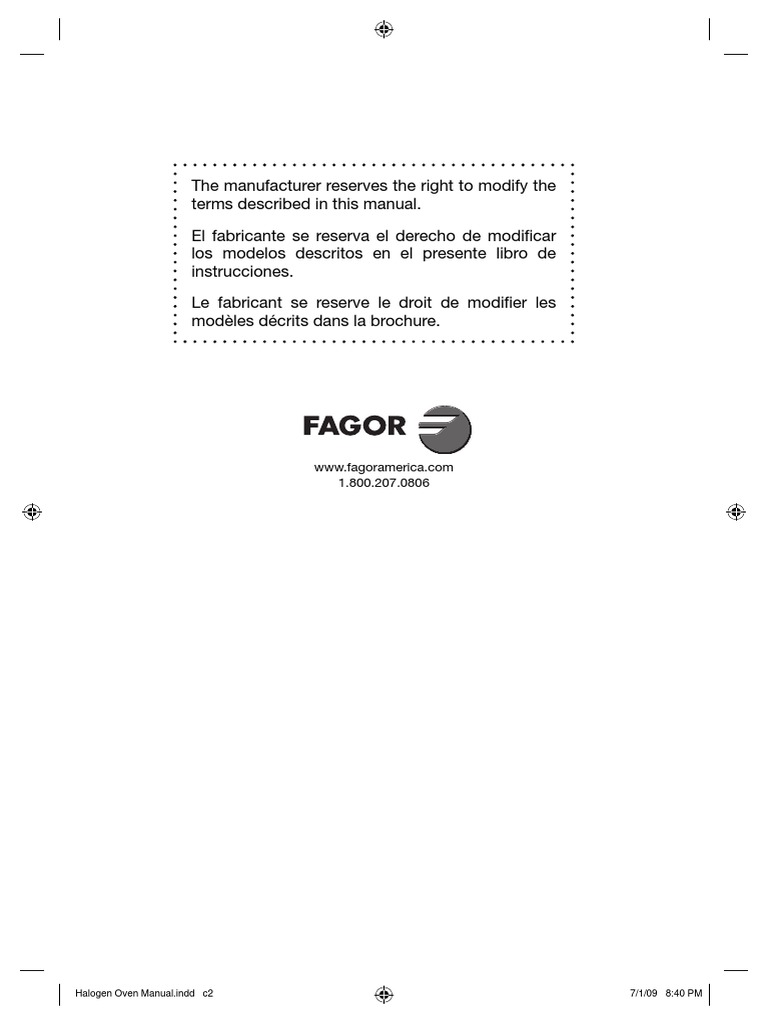 The manufacturer reserves the right to modify the terms described in this manual.

El fabricante se reserva el derecho de modificar los modelos descritos en el presente libro de instrucciones.

Le fabricant se reserve le droit de modifier les modèles décrits dans la brochure.

FAGOR

www.fagoramerica.com
1.800.207.0806

Halogen Oven Manual.indd c2

7/1/09 8:40 PM